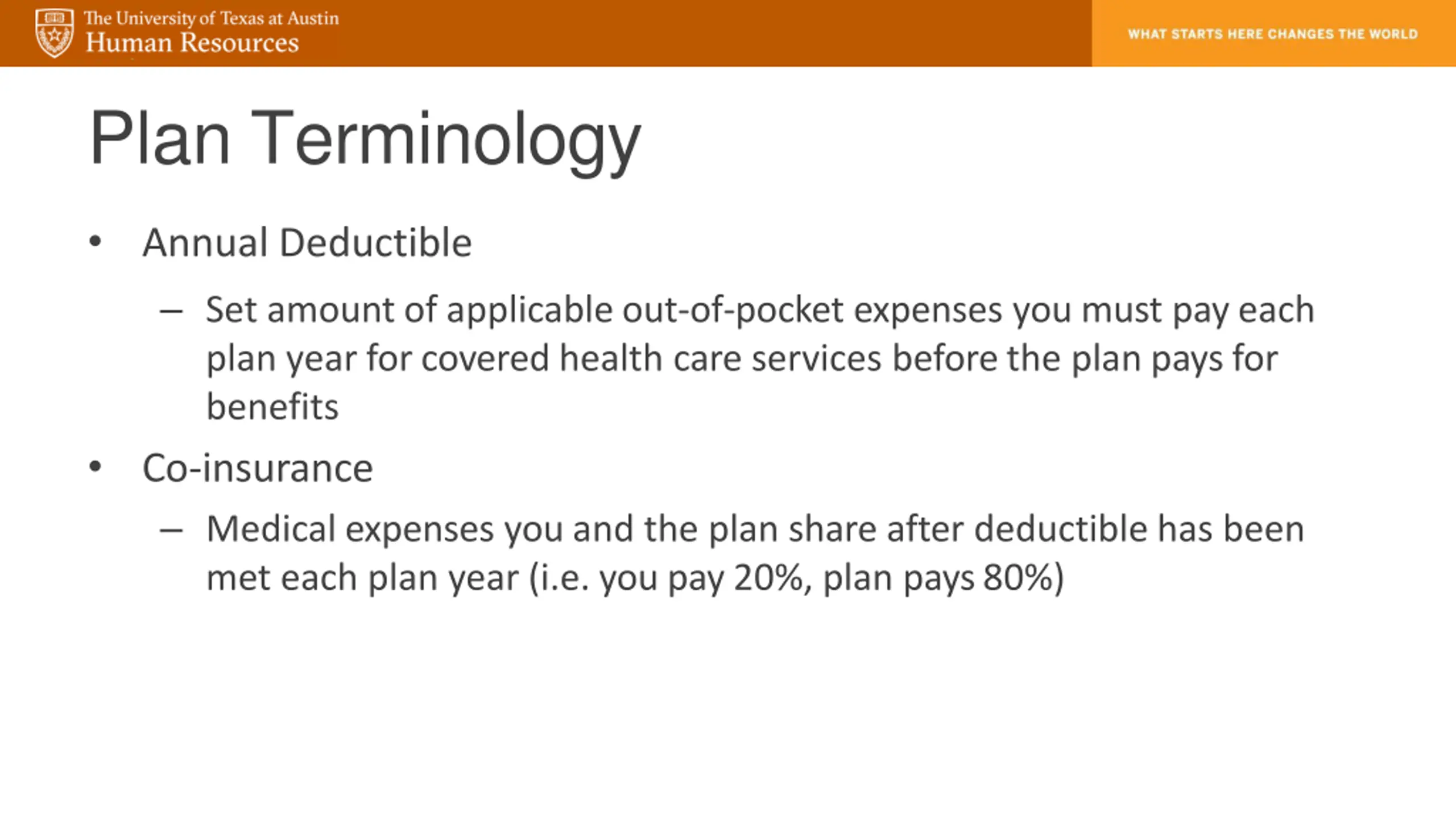 The University of Texas at Austin
Human Resources

WHAT STARTS HERE CHANGES THE WORLD

Plan Terminology

• Annual Deductible
– Set amount of applicable out-of-pocket expenses you must pay each plan year for covered health care services before the plan pays for benefits

• Co-insurance
– Medical expenses you and the plan share after deductible has been met each plan year (i.e. you pay 20%, plan pays 80%)